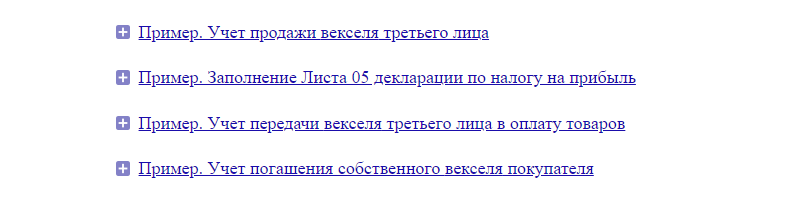 Пример. Учет продажи векселя третьего лица

Пример. Заполнение Листа 05 декларации по налогу на прибыль

Пример. Учет передачи векселя третьего лица в оплату товаров

Пример. Учет погашения собственного векселя покупателя